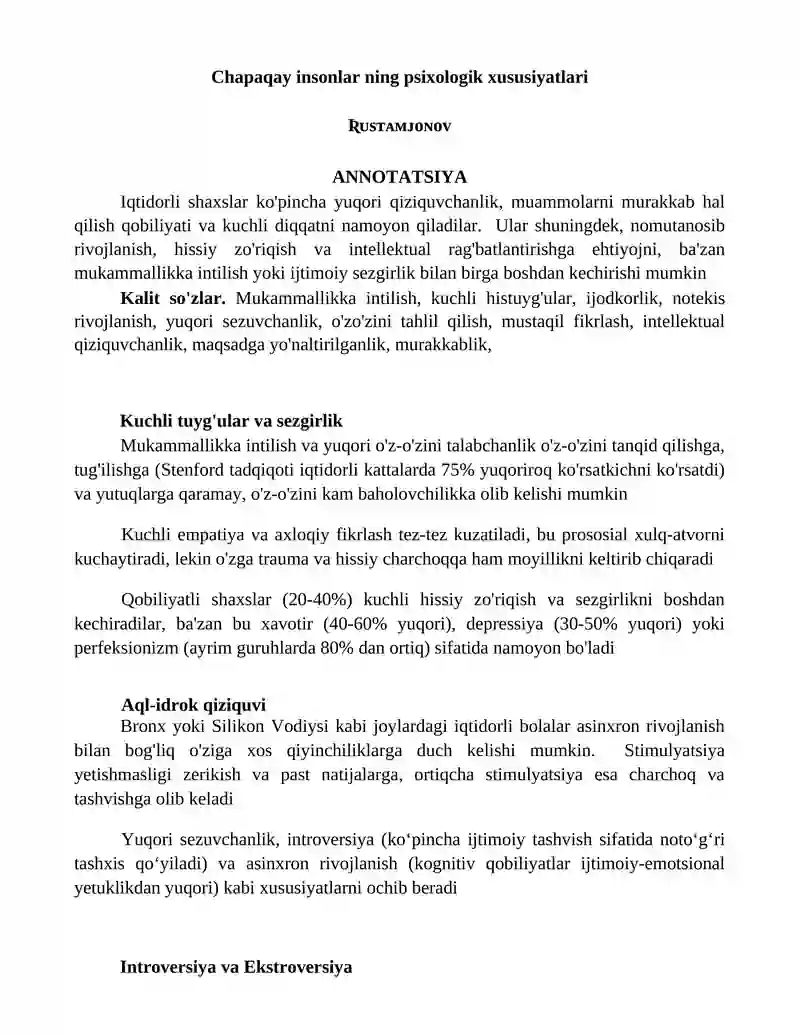 Chapaqay insonlar ning psixologik xususiyatlari

RUSTAMJONOV

ANNOTATSIYA

Iqtidorli shaxslar ko'pincha yuqori qiziquvchanlik, muammolarni murakkab hal qilish qobiliyati va kuchli diqqatni namoyon qiladilar. Ular shuningdek, nomutanosib rivojlanish, hissiy zo'riqish va intellektual rag'batlantirishga ehtiyojni, ba'zan mukammallikka intilish yoki ijtimoiy sezgirlik bilan birga boshdan kechirishi mumkin

Kalit so'zlar. Mukammallikka intilish, kuchli histuyg'ular, ijodkorlik, notekis rivojlanish, yuqori sezuvchanlik, o'zo'zini tahlil qilish, mustaqil fikrlash, intellektual qiziquvchanlik, maqsadga yo'naltirilganlik, murakkablik,

Kuchli tuyg'ular va sezgirlik

Mukammallikka intilish va yuqori o'z-o'zini talabchanlik o'z-o'zini tanqid qilishga, tug'ilishga (Stenford tadqiqoti iqtidorli kattalarda 75% yuqoriroq ko'rsatkichni ko'rsatdi) va yutuqlarga qaramay, o'z-o'zini kam baholovchilikka olib kelishi mumkin

Kuchli empatiya va axloqiy fikrlash tez-tez kuzatiladi, bu prososial xulq-atvorni kuchaytiradi, lekin o'zga trauma va hissiy charchoqqa ham moyillikni keltirib chiqaradi

Qobiliyatli shaxslar (20-40%) kuchli hissiy zo'riqish va sezgirlikni boshdan kechiradilar, ba'zan bu xavotir (40-60% yuqori), depressiya (30-50% yuqori) yoki perfeksionizm (ayrim guruhlarda 80% dan ortiq) sifatida namoyon bo'ladi

Aql-idrok qiziquvi

Bronx yoki Silikon Vodiysi kabi joylardagi iqtidorli bolalar asinxron rivojlanish bilan bog'liq o'ziga xos qiyinchiliklarga duch kelishi mumkin. Stimulyatsiya yetishmasligi zerikish va past natijalarga, ortiqcha stimulyatsiya esa charchoq va tashvishga olib keladi

Yuqori sezuvchanlik, introversiya (ko‘pincha ijtimoiy tashvish sifatida noto‘g‘ri tashxis qo‘yiladi) va asinxron rivojlanish (kognitiv qobiliyatlar ijtimoiy-emotsional yetuklikdan yuqori) kabi xususiyatlarni ochib beradi

Introversiya va Ekstroversiya